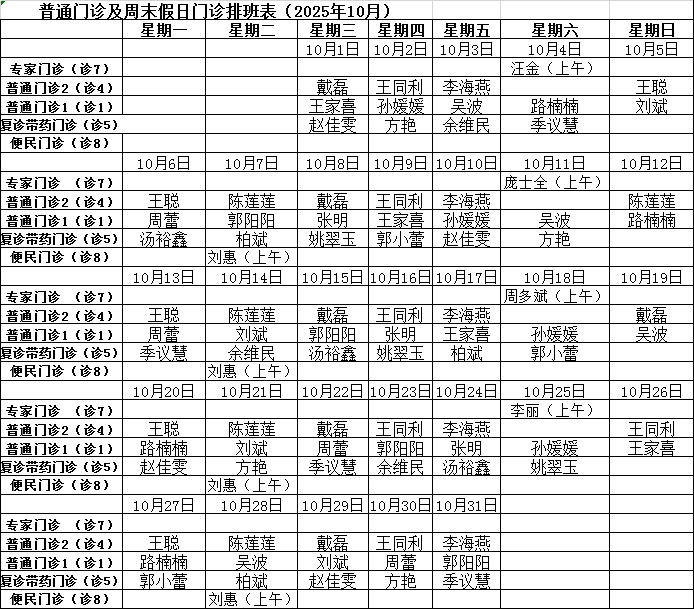 普通门诊及周末假日门诊排班表（2025年10月）

| | 星期一 | 星期二 | 星期三 | 星期四 | 星期五 | 星期六 | 星期日 |
|---|---|---|---|---|---|---|---|
| | | | 10月1日 | 10月2日 | 10月3日 | 10月4日 | 10月5日 |
| 专家门诊（诊7） | | | | | | 汪金（上午） | |
| 普通门诊2（诊4） | | | 戴磊 | 王同利 | 李海燕 | | 王聪 |
| 普通门诊1（诊1） | | | 王家喜 | 孙媛媛 | 吴波 | 路楠楠 | 刘斌 |
| 复诊带药门诊（诊5） | | | 赵佳雯 | 方艳 | 余维民 | 季议慧 | |
| 便民门诊（诊8） | | | | | | | |
| | 10月6日 | 10月7日 | 10月8日 | 10月9日 | 10月10日 | 10月11日 | 10月12日 |
| 专家门诊　（诊7） | | | | | | 庞士全（上午） | |
| 普通门诊2（诊4） | 王聪 | 陈莲莲 | 戴磊 | 王同利 | 李海燕 | | 陈莲莲 |
| 普通门诊1（诊1） | 周蕾 | 郭阳阳 | 张明 | 王家喜 | 孙媛媛 | 吴波 | 路楠楠 |
| 复诊带药门诊（诊5） | 汤裕鑫 | 柏斌 | 姚翠玉 | 郭小蕾 | 赵佳雯 | 方艳 | |
| 便民门诊（诊8） | | 刘惠（上午） | | | | | |
| | 10月13日 | 10月14日 | 10月15日 | 10月16日 | 10月17日 | 10月18日 | 10月19日 |
| 专家门诊　（诊7） | | | | | | 周多斌（上午） | |
| 普通门诊2（诊4） | 王聪 | 陈莲莲 | 戴磊 | 王同利 | 李海燕 | | 戴磊 |
| 普通门诊1（诊1） | 周蕾 | 刘斌 | 郭阳阳 | 张明 | 王家喜 | 孙媛媛 | 吴波 |
| 复诊带药门诊（诊5） | 季议慧 | 余维民 | 汤裕鑫 | 姚翠玉 | 柏斌 | 郭小蕾 | |
| 便民门诊（诊8） | | 刘惠（上午） | | | | | |
| | 10月20日 | 10月21日 | 10月22日 | 10月23日 | 10月24日 | 10月25日 | 10月26日 |
| 专家门诊　（诊7） | | | | | | 李丽（上午） | |
| 普通门诊2（诊4） | 王聪 | 陈莲莲 | 戴磊 | 王同利 | 李海燕 | | 王同利 |
| 普通门诊1（诊1） | 路楠楠 | 刘斌 | 周蕾 | 郭阳阳 | 张明 | 孙媛媛 | 王家喜 |
| 复诊带药门诊（诊5） | 赵佳雯 | 方艳 | 季议慧 | 余维民 | 汤裕鑫 | 姚翠玉 | |
| 便民门诊（诊8） | | 刘惠（上午） | | | | | |
| | 10月27日 | 10月28日 | 10月29日 | 10月30日 | 10月31日 | | |
| 专家门诊　（诊7） | | | | | | | |
| 普通门诊2（诊4） | 王聪 | 陈莲莲 | 戴磊 | 王同利 | 李海燕 | | |
| 普通门诊1（诊1） | 路楠楠 | 吴波 | 刘斌 | 周蕾 | 郭阳阳 | | |
| 复诊带药门诊（诊5） | 郭小蕾 | 柏斌 | 赵佳雯 | 方艳 | 季议慧 | | |
| 便民门诊（诊8） | | 刘惠（上午） | | | | | |